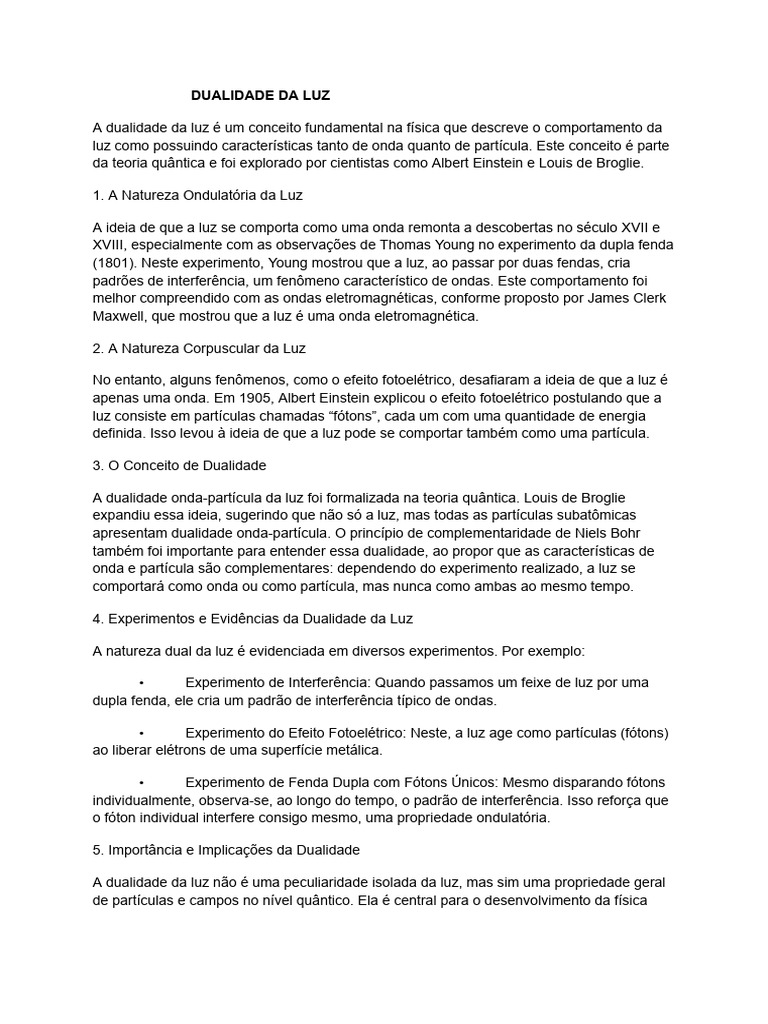 DUALIDADE DA LUZ

A dualidade da luz é um conceito fundamental na física que descreve o comportamento da luz como possuindo características tanto de onda quanto de partícula. Este conceito é parte da teoria quântica e foi explorado por cientistas como Albert Einstein e Louis de Broglie.

1. A Natureza Ondulatória da Luz

A ideia de que a luz se comporta como uma onda remonta a descobertas no século XVII e XVIII, especialmente com as observações de Thomas Young no experimento da dupla fenda (1801). Neste experimento, Young mostrou que a luz, ao passar por duas fendas, cria padrões de interferência, um fenômeno característico de ondas. Este comportamento foi melhor compreendido com as ondas eletromagnéticas, conforme proposto por James Clerk Maxwell, que mostrou que a luz é uma onda eletromagnética.

2. A Natureza Corpuscular da Luz

No entanto, alguns fenômenos, como o efeito fotoelétrico, desafiaram a ideia de que a luz é apenas uma onda. Em 1905, Albert Einstein explicou o efeito fotoelétrico postulando que a luz consiste em partículas chamadas “fótons”, cada um com uma quantidade de energia definida. Isso levou à ideia de que a luz pode se comportar também como uma partícula.

3. O Conceito de Dualidade

A dualidade onda-partícula da luz foi formalizada na teoria quântica. Louis de Broglie expandiu essa ideia, sugerindo que não só a luz, mas todas as partículas subatômicas apresentam dualidade onda-partícula. O princípio de complementaridade de Niels Bohr também foi importante para entender essa dualidade, ao propor que as características de onda e partícula são complementares: dependendo do experimento realizado, a luz se comportará como onda ou como partícula, mas nunca como ambas ao mesmo tempo.

4. Experimentos e Evidências da Dualidade da Luz

A natureza dual da luz é evidenciada em diversos experimentos. Por exemplo:

• Experimento de Interferência: Quando passamos um feixe de luz por uma dupla fenda, ele cria um padrão de interferência típico de ondas.

• Experimento do Efeito Fotoelétrico: Neste, a luz age como partículas (fótons) ao liberar elétrons de uma superfície metálica.

• Experimento de Fenda Dupla com Fótons Únicos: Mesmo disparando fótons individualmente, observa-se, ao longo do tempo, o padrão de interferência. Isso reforça que o fóton individual interfere consigo mesmo, uma propriedade ondulatória.

5. Importância e Implicações da Dualidade

A dualidade da luz não é uma peculiaridade isolada da luz, mas sim uma propriedade geral de partículas e campos no nível quântico. Ela é central para o desenvolvimento da física